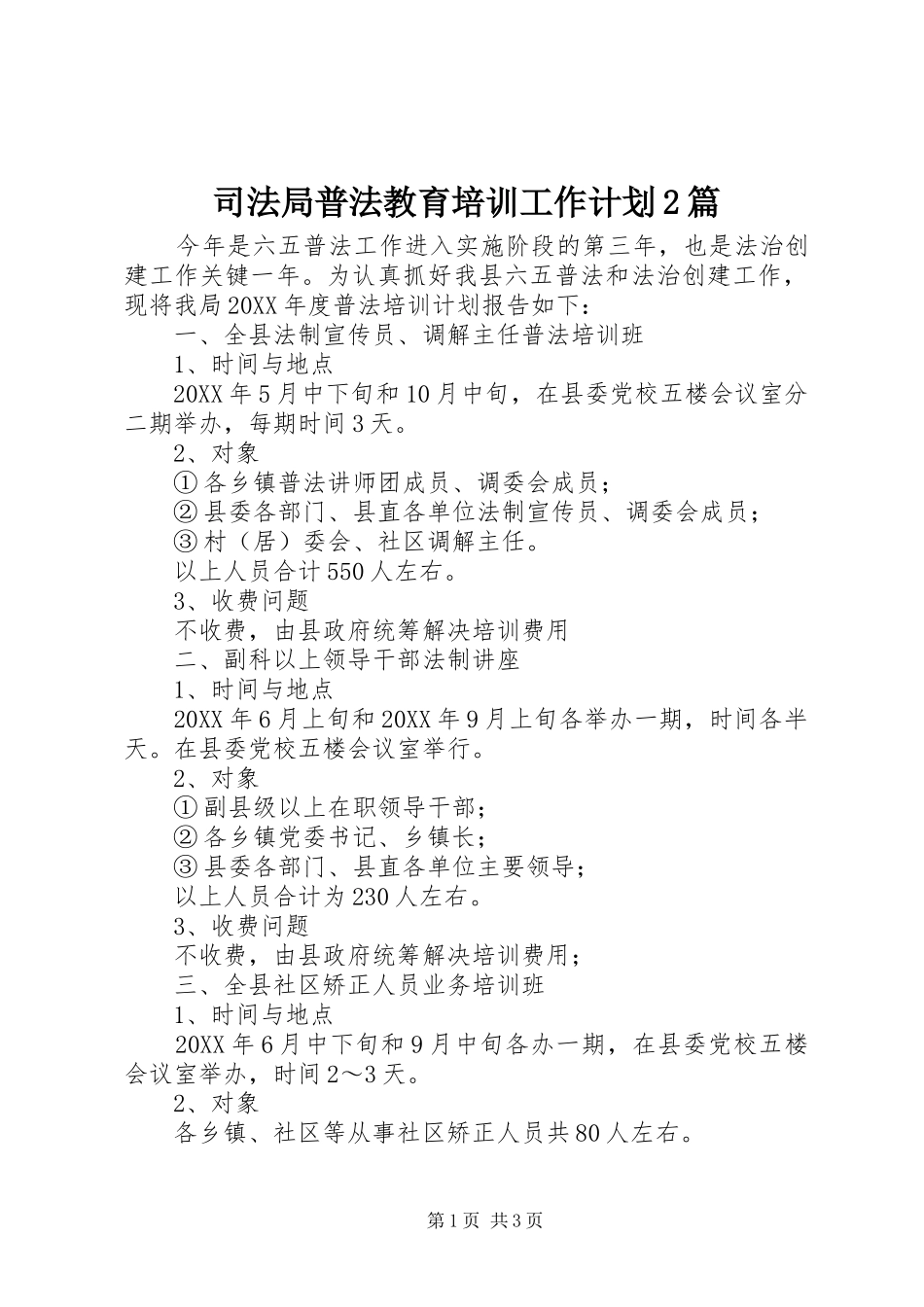 司法局普法教育培训工作计划2篇

今年是六五普法工作进入实施阶段的第三年，也是法治创建工作关键一年。为认真抓好我县六五普法和法治创建工作，现将我局20XX年度普法培训计划报告如下：

一、全县法制宣传员、调解主任普法培训班

1、时间与地点

20XX年5月中下旬和10月中旬，在县委党校五楼会议室分二期举办，每期时间3天。

2、对象

①各乡镇普法讲师团成员、调委会成员；

②县委各部门、县直各单位法制宣传员、调委会成员；

③村（居）委会、社区调解主任。

以上人员合计550人左右。

3、收费问题

不收费，由县政府统筹解决培训费用

二、副科以上领导干部法制讲座

1、时间与地点

20XX年6月上旬和20XX年9月上旬各举办一期，时间各半天。在县委党校五楼会议室举行。

2、对象

①副县级以上在职领导干部；

②各乡镇党委书记、乡镇长；

③县委各部门、县直各单位主要领导；

以上人员合计为230人左右。

3、收费问题

不收费，由县政府统筹解决培训费用；

三、全县社区矫正人员业务培训班

1、时间与地点

20XX年6月中下旬和9月中旬各办一期，在县委党校五楼会议室举办，时间2～3天。

2、对象

各乡镇、社区等从事社区矫正人员共80人左右。

第1页 共3页